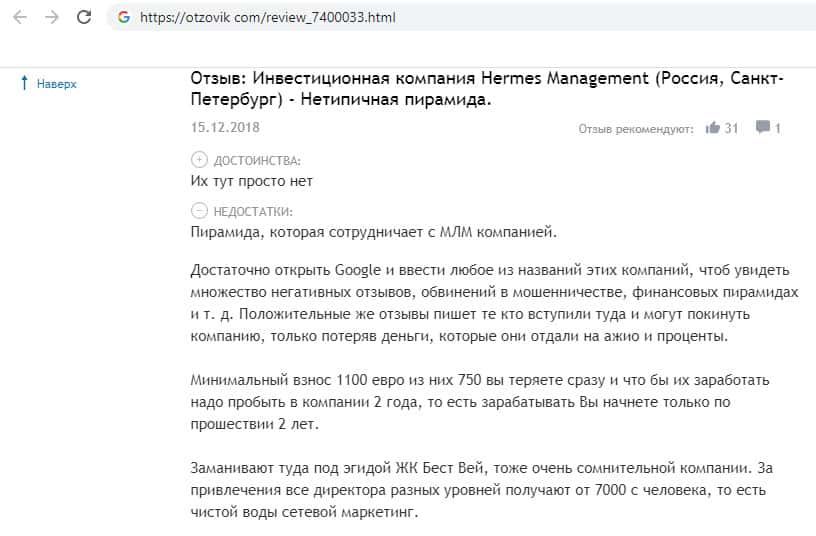 https://otzovik.com/review_7400033.html

Наверх

Отзыв: Инвестиционная компания Hermes Management (Россия, Санкт-Петербург) - Нетипичная пирамида.

15.12.2018

Отзыв рекомендуют: 31 1

ДОСТОИНСТВА:
Их тут просто нет

НЕДОСТАТКИ:
Пирамида, которая сотрудничает с МЛМ компанией.

Достаточно открыть Google и ввести любое из названий этих компаний, чтоб увидеть множество негативных отзывов, обвинений в мошенничестве, финансовых пирамидах и т. д. Положительные же отзывы пишет те кто вступили туда и могут покинуть компанию, только потеряв деньги, которые они отдали на ажио и проценты.

Минимальный взнос 1100 евро из них 750 вы теряете сразу и что бы их заработать надо пробыть в компании 2 года, то есть зарабатывать Вы начнете только по прошествии 2 лет.

Заманивают туда под эгидой ЖК Бест Вей, тоже очень сомнительной компании. За привлечения все директора разных уровней получают от 7000 с человека, то есть чистой воды сетевой маркетинг.